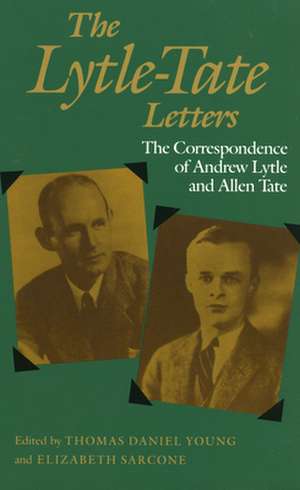 The Lytle-Tate Letters

The Correspondence of Andrew Lytle and Allen Tate

Edited by THOMAS DANIEL YOUNG and ELIZABETH SARCONE